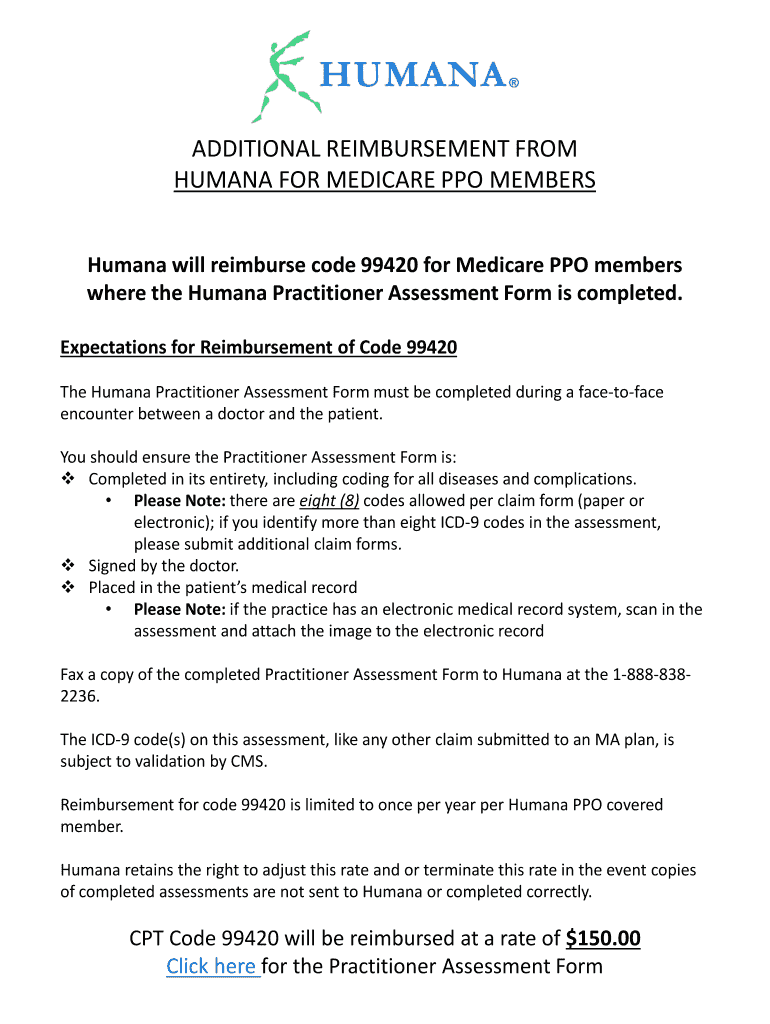 HUMANA®

ADDITIONAL REIMBURSEMENT FROM HUMANA FOR MEDICARE PPO MEMBERS

Humana will reimburse code 99420 for Medicare PPO members where the Humana Practitioner Assessment Form is completed.

Expectations for Reimbursement of Code 99420

The Humana Practitioner Assessment Form must be completed during a face-to-face encounter between a doctor and the patient.

You should ensure the Practitioner Assessment Form is:
❖ Completed in its entirety, including coding for all diseases and complications.
• Please Note: there are eight (8) codes allowed per claim form (paper or electronic); if you identify more than eight ICD-9 codes in the assessment, please submit additional claim forms.
❖ Signed by the doctor.
❖ Placed in the patient's medical record
• Please Note: if the practice has an electronic medical record system, scan in the assessment and attach the image to the electronic record

Fax a copy of the completed Practitioner Assessment Form to Humana at the 1-888-838-2236.

The ICD-9 code(s) on this assessment, like any other claim submitted to an MA plan, is subject to validation by CMS.

Reimbursement for code 99420 is limited to once per year per Humana PPO covered member.

Humana retains the right to adjust this rate and or terminate this rate in the event copies of completed assessments are not sent to Humana or completed correctly.

CPT Code 99420 will be reimbursed at a rate of $150.00
Click here for the Practitioner Assessment Form